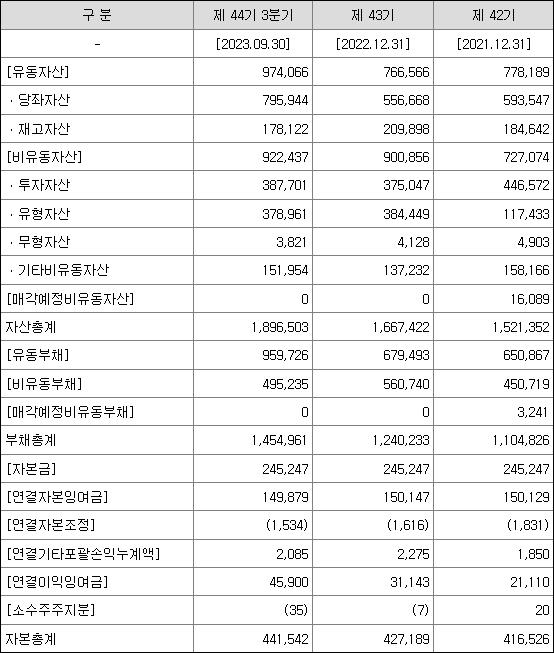 | 구 분 | 제 44기 3분기 | 제 43기 | 제 42기 |
|---|---|---|---|
| - | [2023.09.30] | [2022.12.31] | [2021.12.31] |
| [유동자산] | 974,066 | 766,566 | 778,189 |
| · 당좌자산 | 795,944 | 556,668 | 593,547 |
| · 재고자산 | 178,122 | 209,898 | 184,642 |
| [비유동자산] | 922,437 | 900,856 | 727,074 |
| · 투자자산 | 387,701 | 375,047 | 446,572 |
| · 유형자산 | 378,961 | 384,449 | 117,433 |
| · 무형자산 | 3,821 | 4,128 | 4,903 |
| · 기타비유동자산 | 151,954 | 137,232 | 158,166 |
| [매각예정비유동자산] | 0 | 0 | 16,089 |
| 자산총계 | 1,896,503 | 1,667,422 | 1,521,352 |
| [유동부채] | 959,726 | 679,493 | 650,867 |
| [비유동부채] | 495,235 | 560,740 | 450,719 |
| [매각예정비유동부채] | 0 | 0 | 3,241 |
| 부채총계 | 1,454,961 | 1,240,233 | 1,104,826 |
| [자본금] | 245,247 | 245,247 | 245,247 |
| [연결자본잉여금] | 149,879 | 150,147 | 150,129 |
| [연결자본조정] | (1,534) | (1,616) | (1,831) |
| [연결기타포괄손익누계액] | 2,085 | 2,275 | 1,850 |
| [연결이익잉여금] | 45,900 | 31,143 | 21,110 |
| [소수주주지분] | (35) | (7) | 20 |
| 자본총계 | 441,542 | 427,189 | 416,526 |